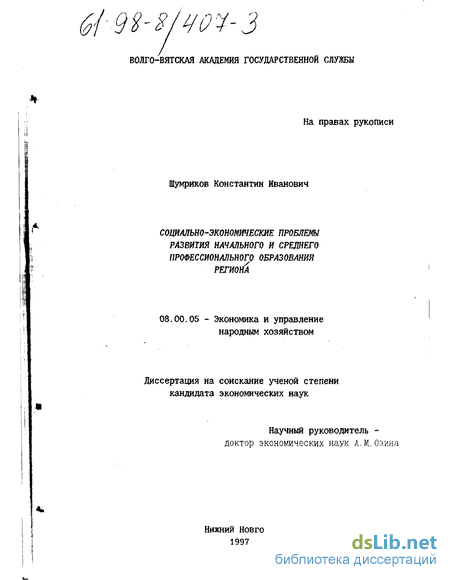 61·98-8/407-3

ВОЛГО-ВЯТСКАЯ АКАДЕМИЯ ГОСУДАРСТВЕННОЙ СЛУЖБЫ

На правах рукописи

Шумриков Константин Иванович

СОЦИАЛЬНО-ЭКОНОМИЧЕСКИЕ ПРОБЛЕМЫ РАЗВИТИЯ НАЧАЛЬНОГО И СРЕДНЕГО ПРОФЕССИОНАЛЬНОГО ОБРАЗОВАНИЯ РЕГИОНА

08.00.05 - Экономика и управление народным хозяйством

Диссертация на соискание ученой степени кандидата экономических наук

Научный руководитель - доктор экономических наук А.М.Озина

Нижний Новго
1997

dsLib.net
библиотека диссертаций